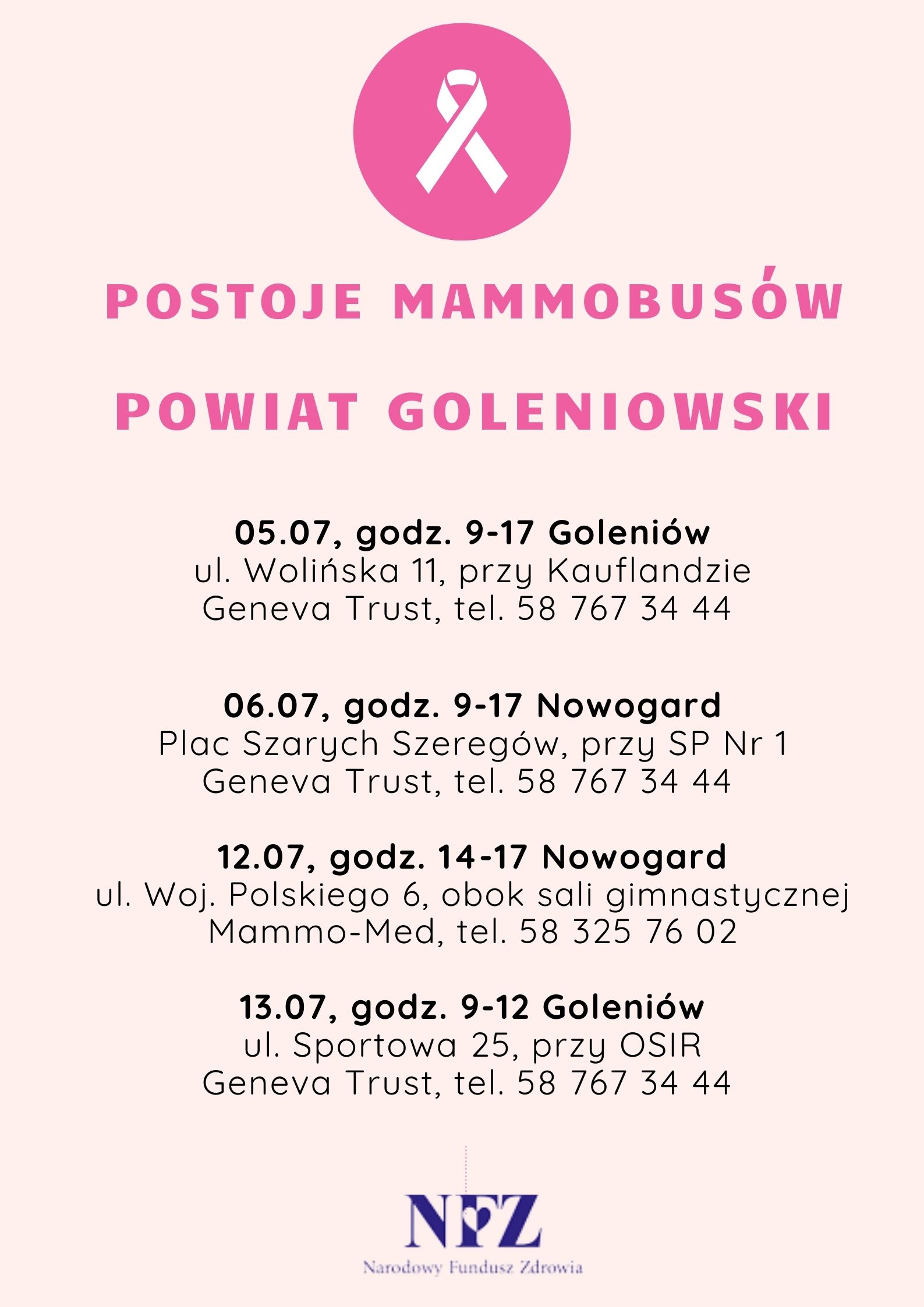 POSTOJE MAMMOBUSÓW

POWIAT GOLENIOWSKI

05.07, godz. 9-17 Goleniów
ul. Wolińska 11, przy Kauflandzie
Geneva Trust, tel. 58 767 34 44

06.07, godz. 9-17 Nowogard
Plac Szarych Szeregów, przy SP Nr 1
Geneva Trust, tel. 58 767 34 44

12.07, godz. 14-17 Nowogard
ul. Woj. Polskiego 6, obok sali gimnastycznej
Mammo-Med, tel. 58 325 76 02

13.07, godz. 9-12 Goleniów
ul. Sportowa 25, przy OSIR
Geneva Trust, tel. 58 767 34 44

NFZ
Narodowy Fundusz Zdrowia